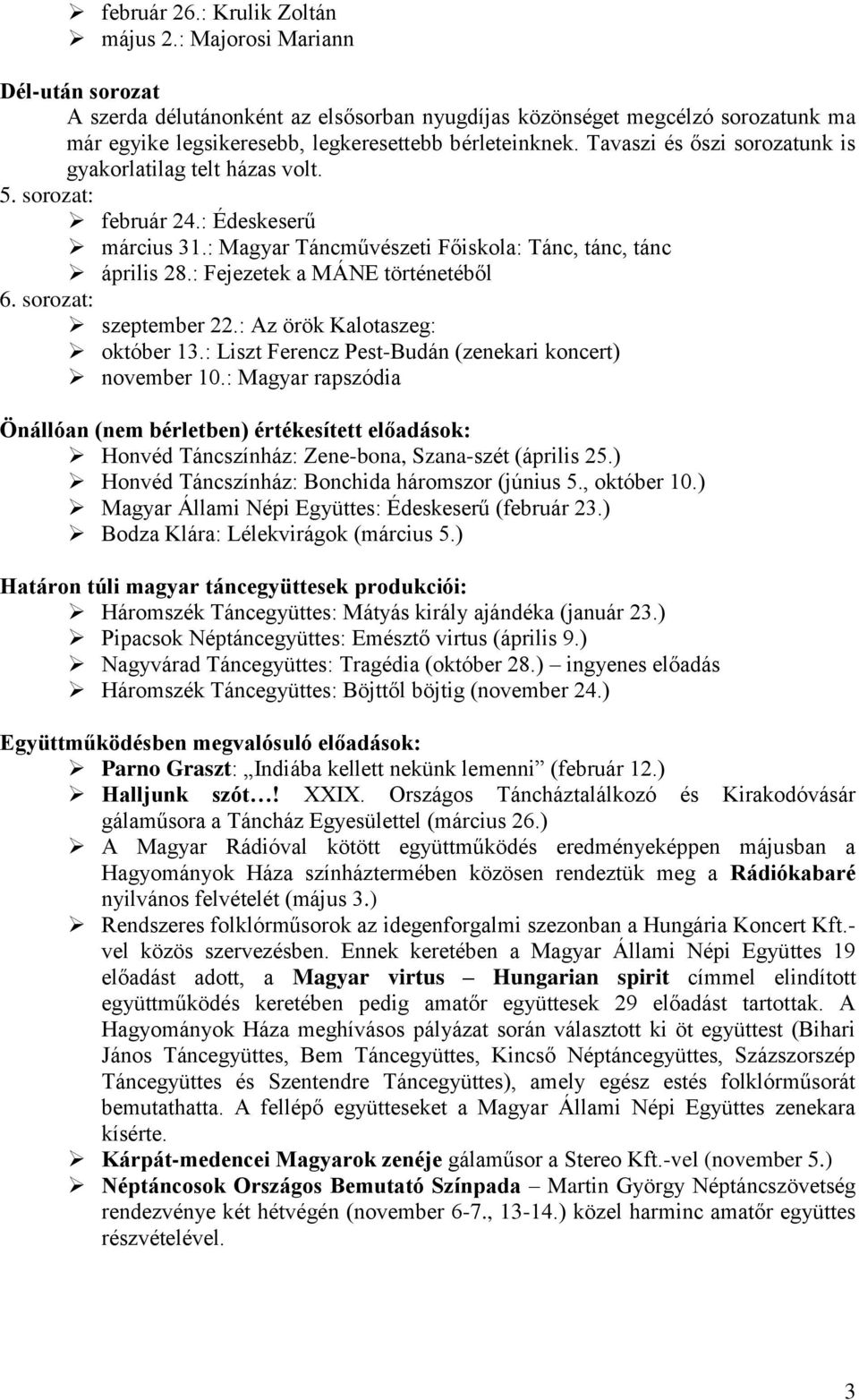 ➢ február 26.: Krulik Zoltán
➢ május 2.: Majorosi Mariann

**Dél-után sorozat**
A szerda délutánonként az elsősorban nyugdíjas közönséget megcélzó sorozatunk ma már egyike legsikeresebb, legkeresettebb bérleteinknek. Tavaszi és őszi sorozatunk is gyakorlatilag telt házas volt.
5. sorozat:
➢ február 24.: Édeskeserű
➢ március 31.: Magyar Táncművészeti Főiskola: Tánc, tánc, tánc
➢ április 28.: Fejezetek a MÁNE történetéből
6. sorozat:
➢ szeptember 22.: Az örök Kalotaszeg:
➢ október 13.: Liszt Ferencz Pest-Budán (zenekari koncert)
➢ november 10.: Magyar rapszódia

**Önállóan (nem bérletben) értékesített előadások:**
➢ Honvéd Táncszínház: Zene-bona, Szana-szét (április 25.)
➢ Honvéd Táncszínház: Bonchida háromszor (június 5., október 10.)
➢ Magyar Állami Népi Együttes: Édeskeserű (február 23.)
➢ Bodza Klára: Lélekvirágok (március 5.)

**Határon túli magyar táncegyüttesek produkciói:**
➢ Háromszék Táncegyüttes: Mátyás király ajándéka (január 23.)
➢ Pipacsok Néptáncegyüttes: Emésztő virtus (április 9.)
➢ Nagyvárad Táncegyüttes: Tragédia (október 28.) – ingyenes előadás
➢ Háromszék Táncegyüttes: Böjttől böjtig (november 24.)

**Együttműködésben megvalósuló előadások:**
➢ **Parno Graszt**: „Indiába kellett nekünk lemenni” (február 12.)
➢ **Halljunk szót…!** XXIX. Országos Táncháztalálkozó és Kirakodóvásár gálaműsora a Táncház Egyesülettel (március 26.)
➢ A Magyar Rádióval kötött együttműködés eredményeképpen májusban a Hagyományok Háza színháztermében közösen rendeztük meg a **Rádiókabaré** nyilvános felvételét (május 3.)
➢ Rendszeres folklórműsorok az idegenforgalmi szezonban a Hungária Koncert Kft.-vel közös szervezésben. Ennek keretében a Magyar Állami Népi Együttes 19 előadást adott, a **Magyar virtus – Hungarian spirit** címmel elindított együttműködés keretében pedig amatőr együttesek 29 előadást tartottak. A Hagyományok Háza meghívásos pályázat során választott ki öt együttest (Bihari János Táncegyüttes, Bem Táncegyüttes, Kincső Néptáncegyüttes, Százszorszép Táncegyüttes és Szentendre Táncegyüttes), amely egész estés folklórműsorát bemutathatta. A fellépő együtteseket a Magyar Állami Népi Együttes zenekara kísérte.
➢ **Kárpát-medencei Magyarok zenéje** gálaműsor a Stereo Kft.-vel (november 5.)
➢ **Néptáncosok Országos Bemutató Színpada** – Martin György Néptáncszövetség rendezvénye két hétvégén (november 6-7., 13-14.) közel harminc amatőr együttes részvételével.

3